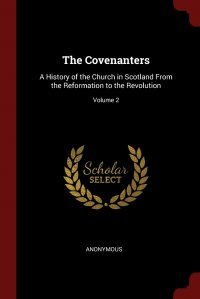 The Covenanters

A History of the Church in Scotland From the Reformation to the Revolution

Volume 2

Scholar SELECT

ANONYMOUS